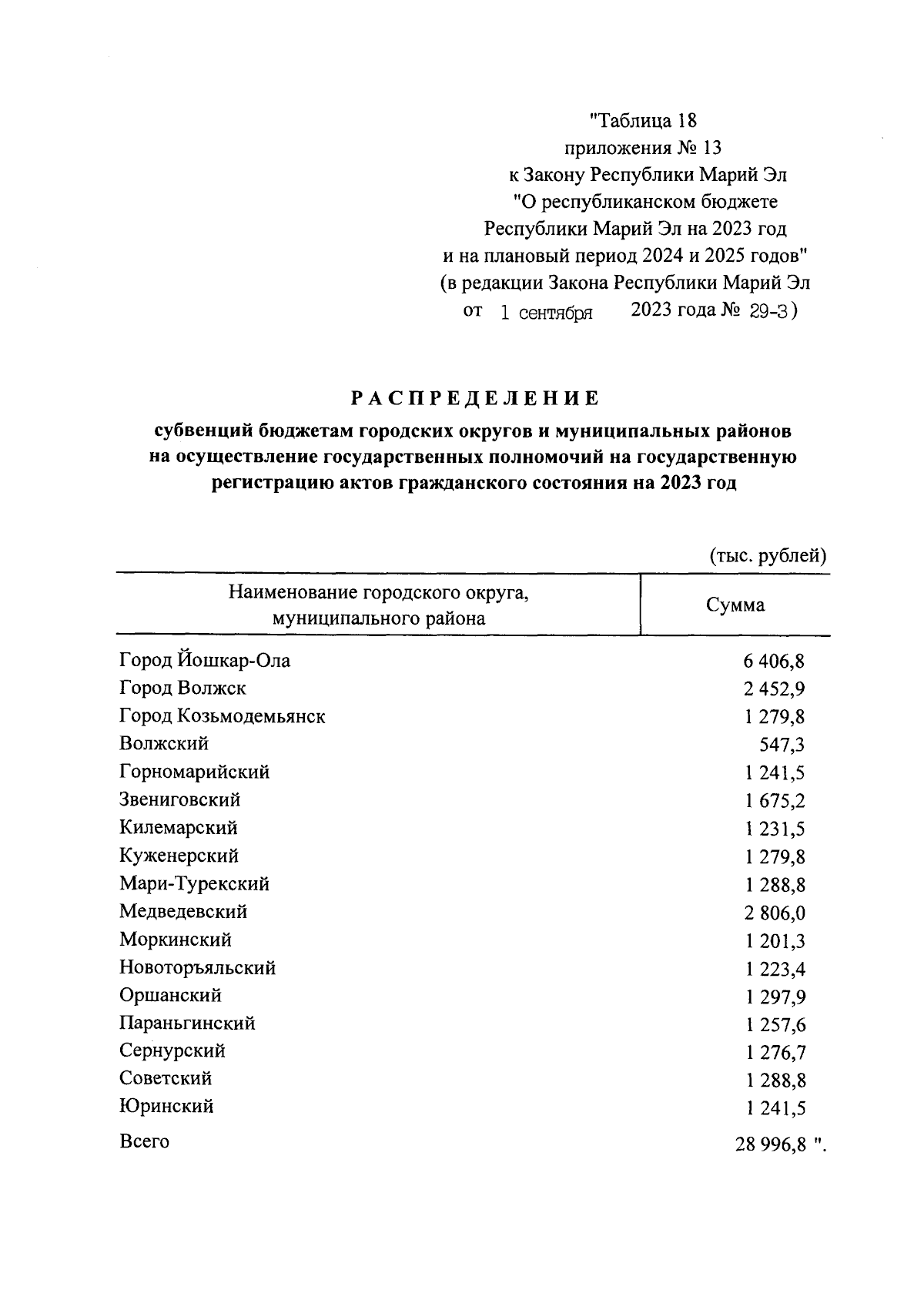 "Таблица 18
приложения № 13
к Закону Республики Марий Эл
"О республиканском бюджете
Республики Марий Эл на 2023 год
и на плановый период 2024 и 2025 годов"
(в редакции Закона Республики Марий Эл
от 1 сентября 2023 года № 29-З)

РАСПРЕДЕЛЕНИЕ
субвенций бюджетам городских округов и муниципальных районов на осуществление государственных полномочий на государственную регистрацию актов гражданского состояния на 2023 год

(тыс. рублей)

| Наименование городского округа, муниципального района | Сумма |
|---|---|
| Город Йошкар-Ола | 6 406,8 |
| Город Волжск | 2 452,9 |
| Город Козьмодемьянск | 1 279,8 |
| Волжский | 547,3 |
| Горномарийский | 1 241,5 |
| Звениговский | 1 675,2 |
| Килемарский | 1 231,5 |
| Куженерский | 1 279,8 |
| Мари-Турекский | 1 288,8 |
| Медведевский | 2 806,0 |
| Моркинский | 1 201,3 |
| Новоторъяльский | 1 223,4 |
| Оршанский | 1 297,9 |
| Параньгинский | 1 257,6 |
| Сернурский | 1 276,7 |
| Советский | 1 288,8 |
| Юринский | 1 241,5 |
| Всего | 28 996,8 ". |